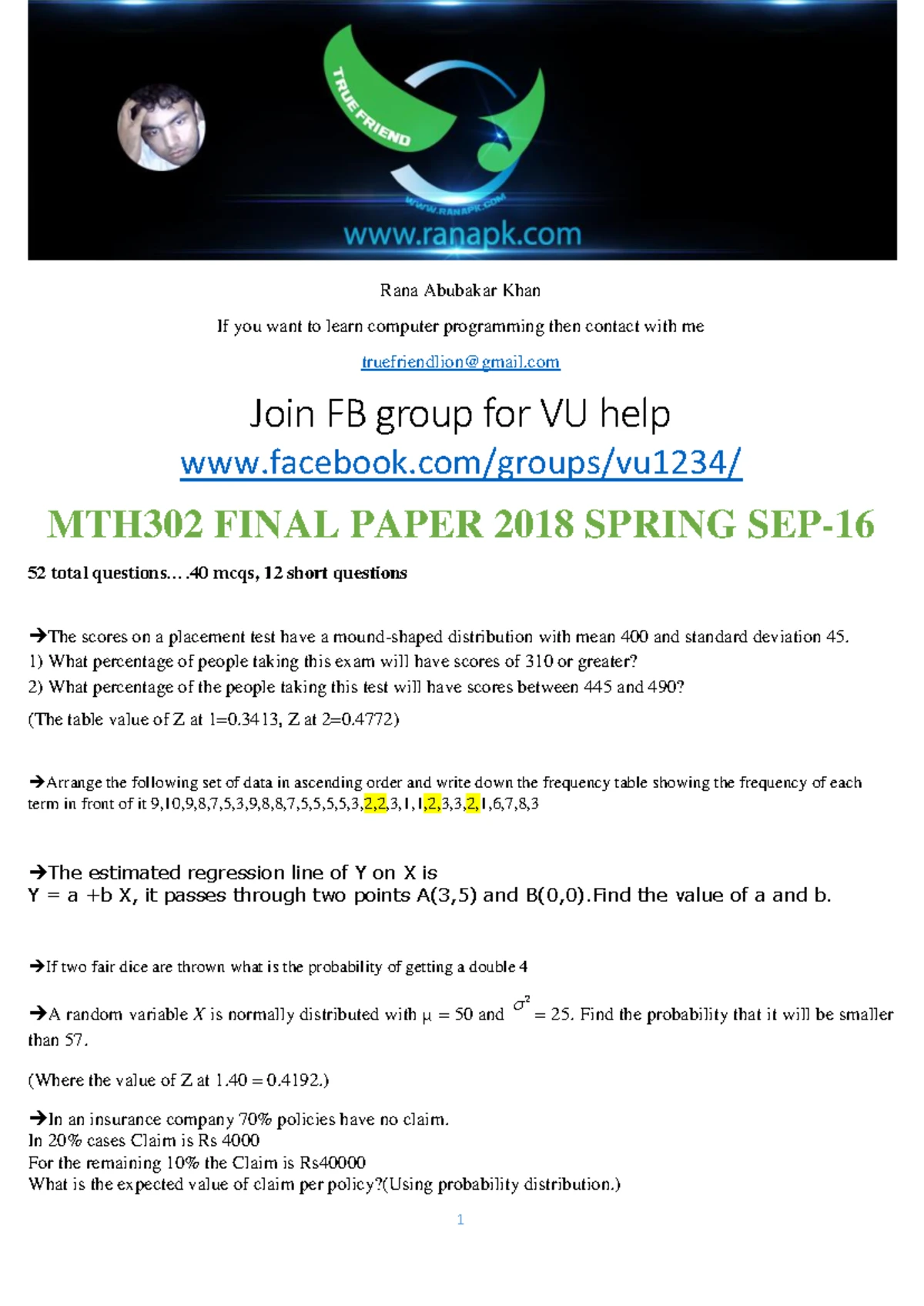 TRUE FRIEND

WWW.RANAPK.COM

www.ranapk.com

Rana Abubakar Khan

If you want to learn computer programming then contact with me

truefriendlion@gmail.com

Join FB group for VU help

www.facebook.com/groups/vu1234/

MTH302 FINAL PAPER 2018 SPRING SEP-16

52 total questions….40 mcqs, 12 short questions

➔The scores on a placement test have a mound-shaped distribution with mean 400 and standard deviation 45.
1) What percentage of people taking this exam will have scores of 310 or greater?
2) What percentage of the people taking this test will have scores between 445 and 490?
(The table value of Z at 1=0.3413, Z at 2=0.4772)

➔Arrange the following set of data in ascending order and write down the frequency table showing the frequency of each term in front of it 9,10,9,8,7,5,3,9,8,8,7,5,5,5,5,3,2,2,3,1,1,2,3,3,2,1,6,7,8,3

➔The estimated regression line of Y on X is
Y = a +b X, it passes through two points A(3,5) and B(0,0).Find the value of a and b.

➔If two fair dice are thrown what is the probability of getting a double 4

➔A random variable $X$ is normally distributed with $\mu = 50$ and $\sigma^2 = 25$. Find the probability that it will be smaller than 57.

(Where the value of Z at 1.40 = 0.4192.)

➔In an insurance company 70% policies have no claim.
In 20% cases Claim is Rs 4000
For the remaining 10% the Claim is Rs40000
What is the expected value of claim per policy?(Using probability distribution.)

1